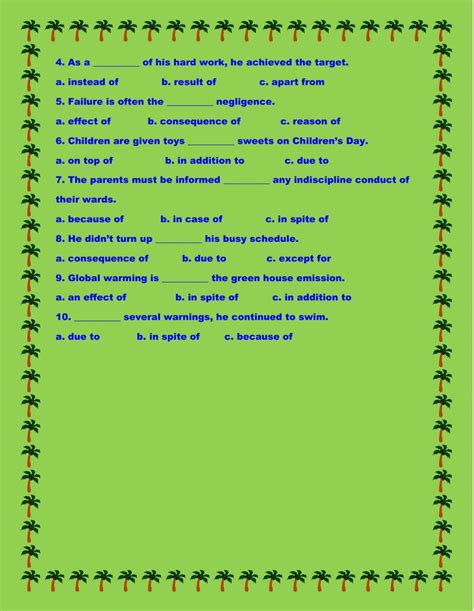 4. As a _________ of his hard work, he achieved the target.

a. instead of b. result of c. apart from

5. Failure is often the _________ negligence.

a. effect of b. consequence of c. reason of

6. Children are given toys _________ sweets on Children's Day.

a. on top of b. in addition to c. due to

7. The parents must be informed _________ any indiscipline conduct of their wards.

a. because of b. in case of c. in spite of

8. He didn't turn up _________ his busy schedule.

a. consequence of b. due to c. except for

9. Global warming is _________ the green house emission.

a. an effect of b. in spite of c. in addition to

10. _________ several warnings, he continued to swim.

a. due to b. in spite of c. because of